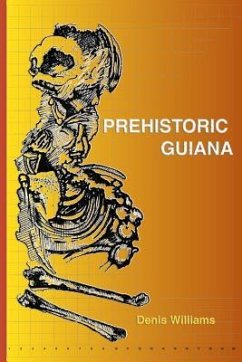 PREHISTORIC
GUIANA

Denis Williams